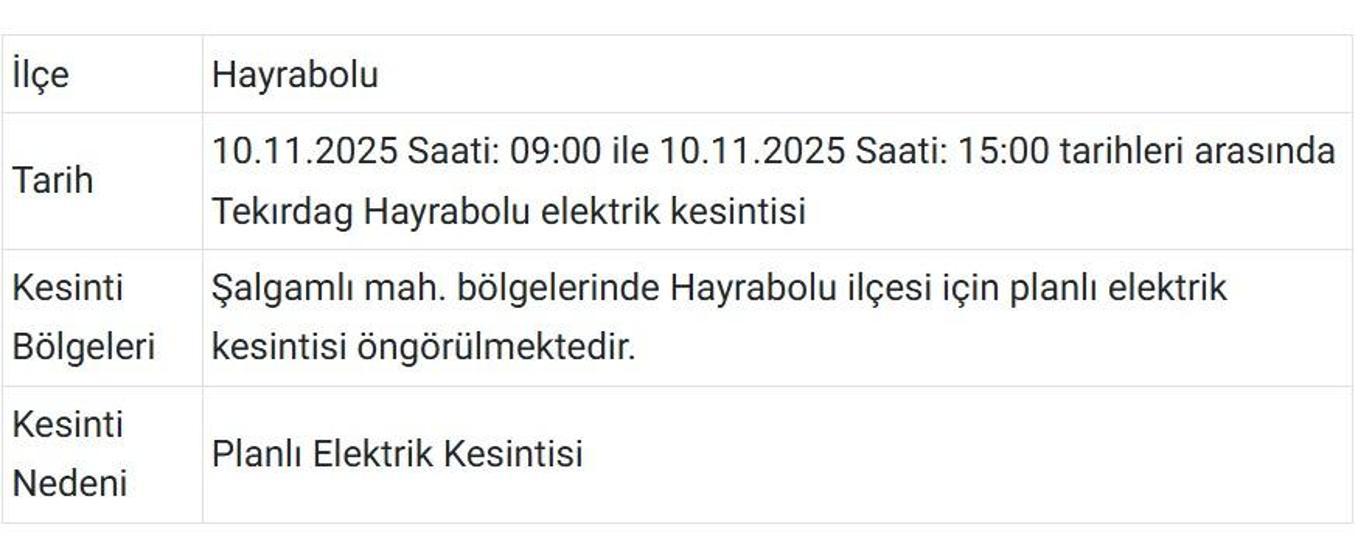 | İlçe | Hayrabolu |
|---|---|
| Tarih | 10.11.2025 Saati: 09:00 ile 10.11.2025 Saati: 15:00 tarihleri arasında Tekırdag Hayrabolu elektrik kesintisi |
| Kesinti Bölgeleri | Şalgamlı mah. bölgelerinde Hayrabolu ilçesi için planlı elektrik kesintisi öngörülmektedir. |
| Kesinti Nedeni | Planlı Elektrik Kesintisi |